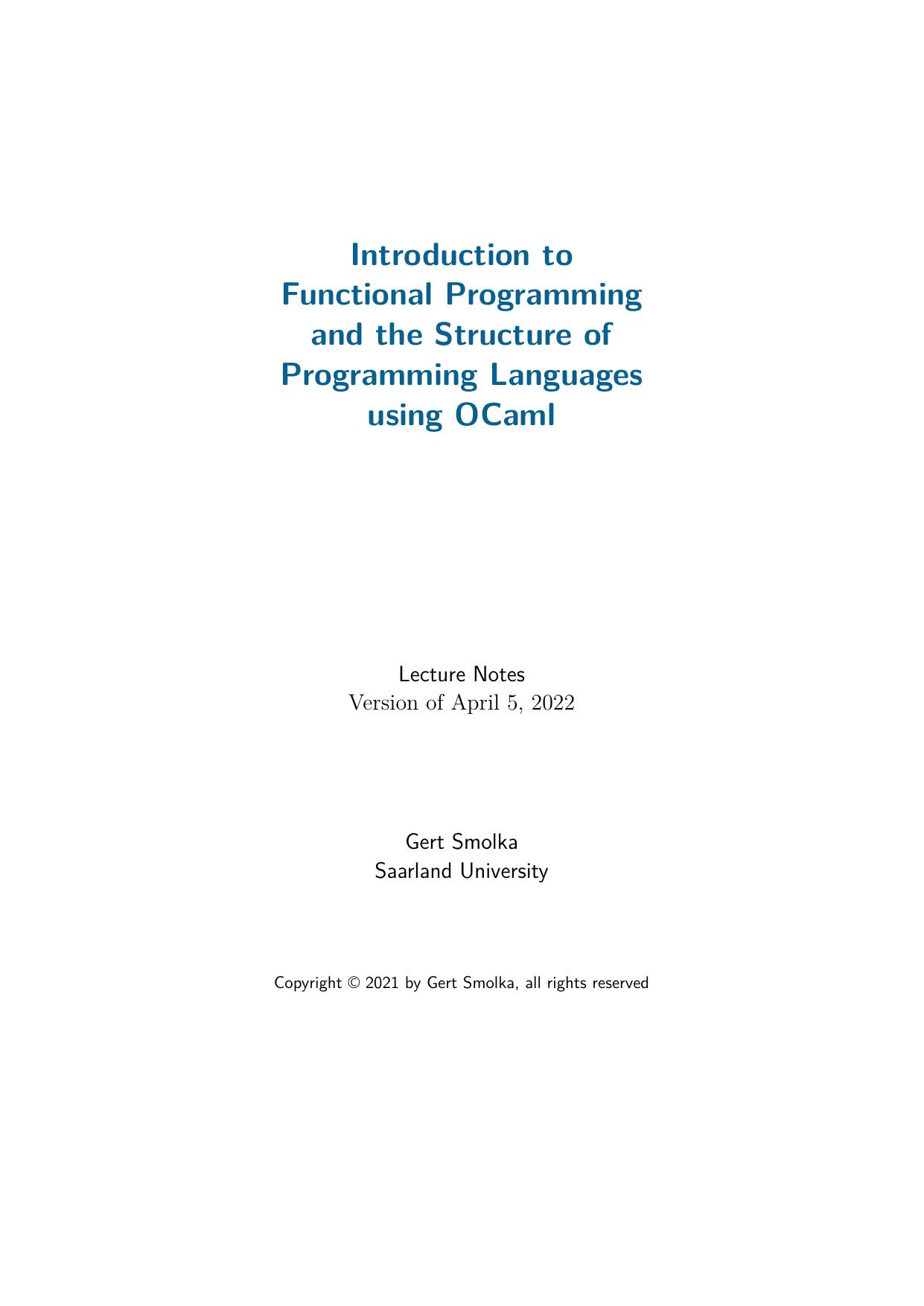 Introduction to
Functional Programming
and the Structure of
Programming Languages
using OCaml

Lecture Notes
Version of April 5, 2022

Gert Smolka
Saarland University

Copyright © 2021 by Gert Smolka, all rights reserved